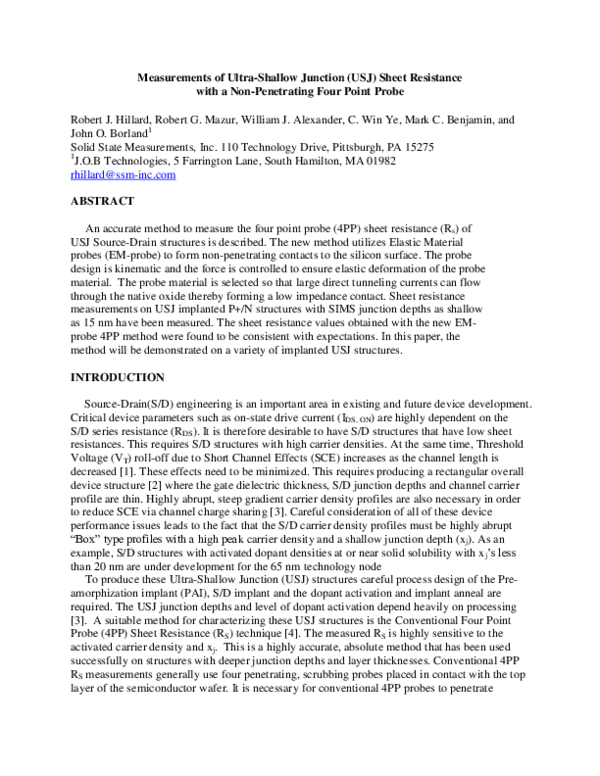 Measurements of Ultra-Shallow Junction (USJ) Sheet Resistance
with a Non-Penetrating Four Point Probe

Robert J. Hillard, Robert G. Mazur, William J. Alexander, C. Win Ye, Mark C. Benjamin, and John O. Borland$^{1}$
Solid State Measurements, Inc. 110 Technology Drive, Pittsburgh, PA 15275
$^{1}$J.O.B Technologies, 5 Farrington Lane, South Hamilton, MA 01982
rhillard@ssm-inc.com

ABSTRACT

An accurate method to measure the four point probe (4PP) sheet resistance ($R_s$) of USJ Source-Drain structures is described. The new method utilizes Elastic Material probes (EM-probe) to form non-penetrating contacts to the silicon surface. The probe design is kinematic and the force is controlled to ensure elastic deformation of the probe material. The probe material is selected so that large direct tunneling currents can flow through the native oxide thereby forming a low impedance contact. Sheet resistance measurements on USJ implanted P+/N structures with SIMS junction depths as shallow as 15 nm have been measured. The sheet resistance values obtained with the new EM-probe 4PP method were found to be consistent with expectations. In this paper, the method will be demonstrated on a variety of implanted USJ structures.

INTRODUCTION

Source-Drain(S/D) engineering is an important area in existing and future device development. Critical device parameters such as on-state drive current ($I_{DS, ON}$) are highly dependent on the S/D series resistance ($R_{DS}$). It is therefore desirable to have S/D structures that have low sheet resistances. This requires S/D structures with high carrier densities. At the same time, Threshold Voltage ($V_T$) roll-off due to Short Channel Effects (SCE) increases as the channel length is decreased [1]. These effects need to be minimized. This requires producing a rectangular overall device structure [2] where the gate dielectric thickness, S/D junction depths and channel carrier profile are thin. Highly abrupt, steep gradient carrier density profiles are also necessary in order to reduce SCE via channel charge sharing [3]. Careful consideration of all of these device performance issues leads to the fact that the S/D carrier density profiles must be highly abrupt "Box" type profiles with a high peak carrier density and a shallow junction depth ($x_j$). As an example, S/D structures with activated dopant densities at or near solid solubility with $x_j$'s less than 20 nm are under development for the 65 nm technology node

To produce these Ultra-Shallow Junction (USJ) structures careful process design of the Pre-amorphization implant (PAI), S/D implant and the dopant activation and implant anneal are required. The USJ junction depths and level of dopant activation depend heavily on processing [3]. A suitable method for characterizing these USJ structures is the Conventional Four Point Probe (4PP) Sheet Resistance ($R_S$) technique [4]. The measured $R_S$ is highly sensitive to the activated carrier density and $x_j$. This is a highly accurate, absolute method that has been used successfully on structures with deeper junction depths and layer thicknesses. Conventional 4PP $R_S$ measurements generally use four penetrating, scrubbing probes placed in contact with the top layer of the semiconductor wafer. It is necessary for conventional 4PP probes to penetrate